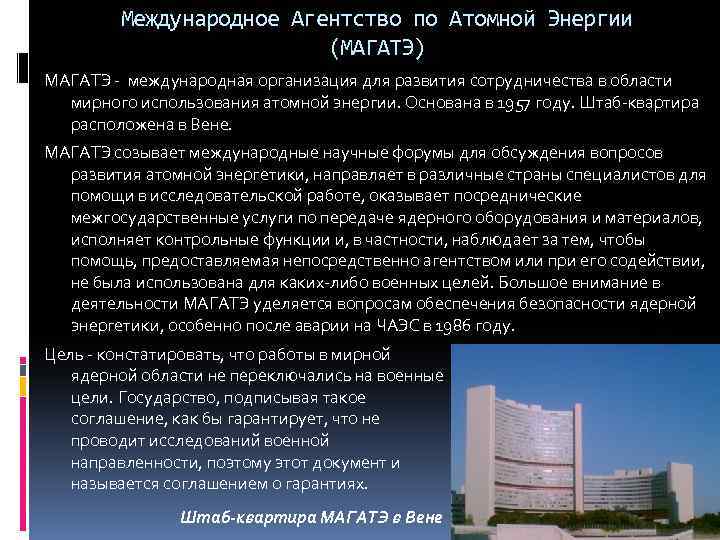 Международное Агентство по Атомной Энергии (МАГАТЭ)

МАГАТЭ - международная организация для развития сотрудничества в области мирного использования атомной энергии. Основана в 1957 году. Штаб-квартира расположена в Вене.

МАГАТЭ созывает международные научные форумы для обсуждения вопросов развития атомной энергетики, направляет в различные страны специалистов для помощи в исследовательской работе, оказывает посреднические межгосударственные услуги по передаче ядерного оборудования и материалов, исполняет контрольные функции и, в частности, наблюдает за тем, чтобы помощь, предоставляемая непосредственно агентством или при его содействии, не была использована для каких-либо военных целей. Большое внимание в деятельности МАГАТЭ уделяется вопросам обеспечения безопасности ядерной энергетики, особенно после аварии на ЧАЭС в 1986 году.

Цель - констатировать, что работы в мирной ядерной области не переключались на военные цели. Государство, подписывая такое соглашение, как бы гарантирует, что не проводит исследований военной направленности, поэтому этот документ и называется соглашением о гарантиях.

Штаб-квартира МАГАТЭ в Вене